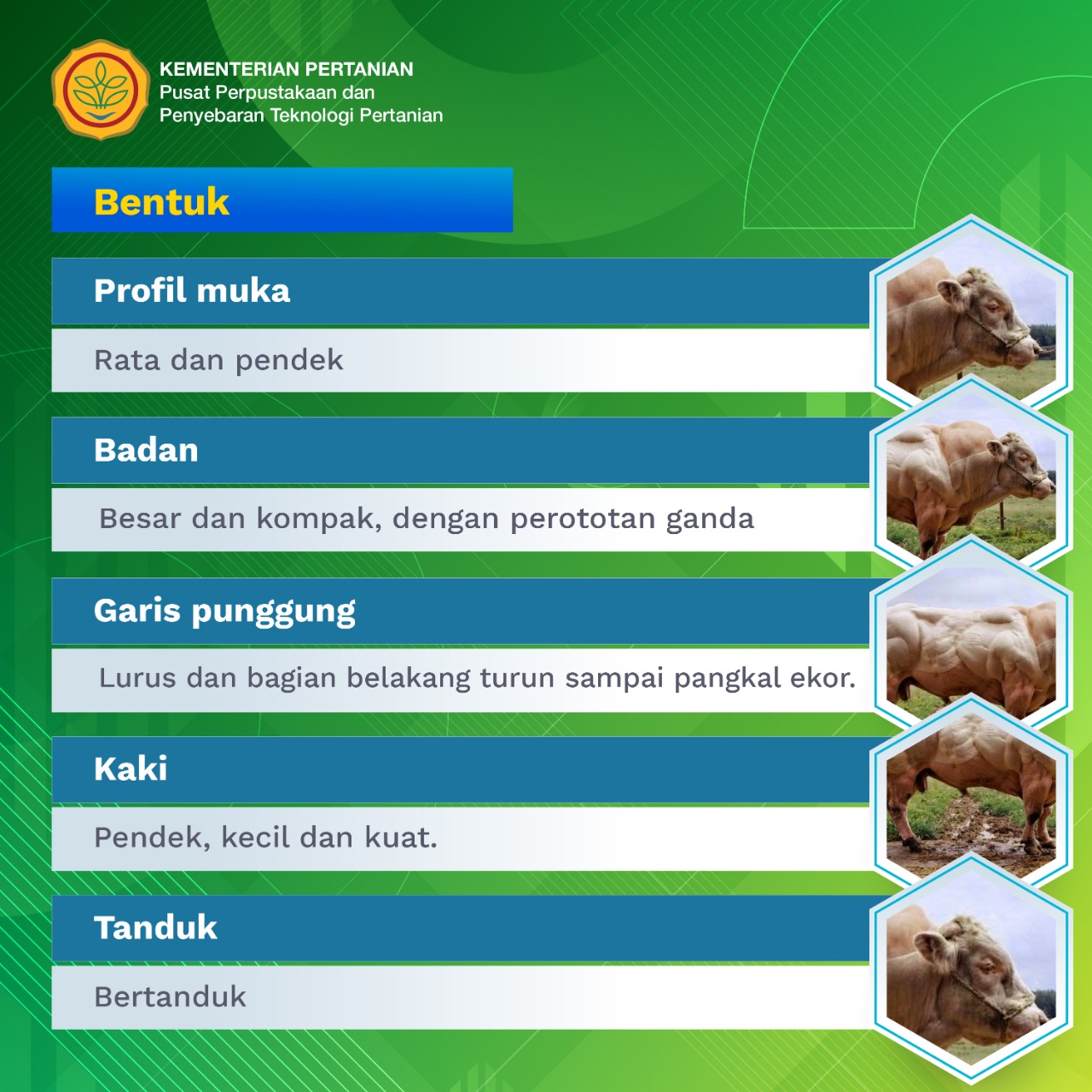 KEMENTERIAN PERTANIAN
Pusat Perpustakaan dan
Penyebaran Teknologi Pertanian

Bentuk

Profil muka

Rata dan pendek

Badan

Besar dan kompak, dengan perototan ganda

Garis punggung

Lurus dan bagian belakang turun sampai pangkal ekor.

Kaki

Pendek, kecil dan kuat.

Tanduk

Bertanduk